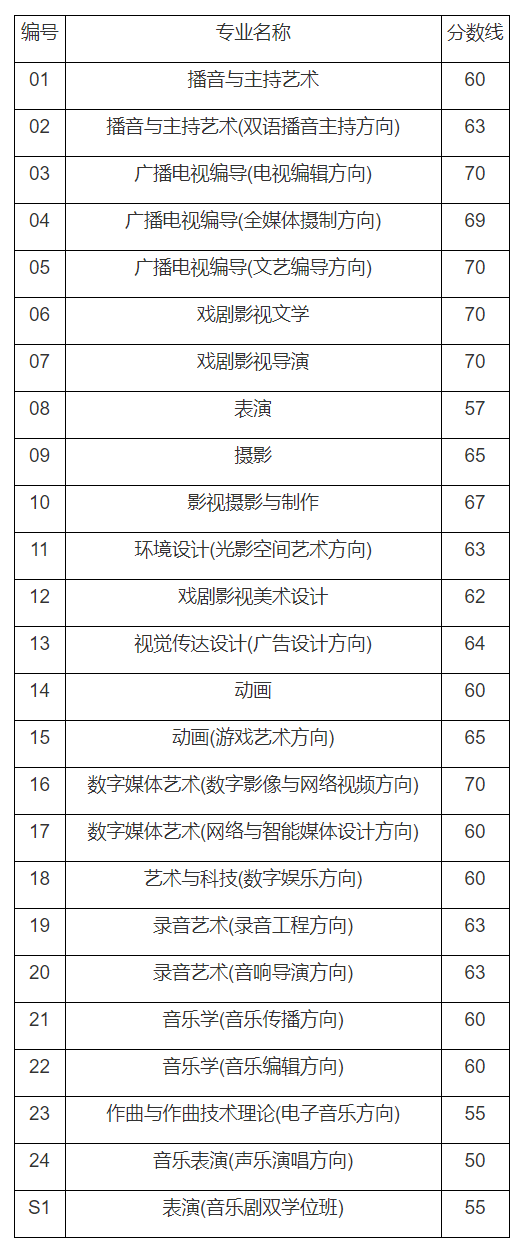 | 编号 | 专业名称 | 分数线 |
|---|---|---|
| 01 | 播音与主持艺术 | 60 |
| 02 | 播音与主持艺术(双语播音主持方向) | 63 |
| 03 | 广播电视编导(电视编辑方向) | 70 |
| 04 | 广播电视编导(全媒体摄制方向) | 69 |
| 05 | 广播电视编导(文艺编导方向) | 70 |
| 06 | 戏剧影视文学 | 70 |
| 07 | 戏剧影视导演 | 70 |
| 08 | 表演 | 57 |
| 09 | 摄影 | 65 |
| 10 | 影视摄影与制作 | 67 |
| 11 | 环境设计(光影空间艺术方向) | 63 |
| 12 | 戏剧影视美术设计 | 62 |
| 13 | 视觉传达设计(广告设计方向) | 64 |
| 14 | 动画 | 60 |
| 15 | 动画(游戏艺术方向) | 65 |
| 16 | 数字媒体艺术(数字影像与网络视频方向) | 70 |
| 17 | 数字媒体艺术(网络与智能媒体设计方向) | 60 |
| 18 | 艺术与科技(数字娱乐方向) | 60 |
| 19 | 录音艺术(录音工程方向) | 63 |
| 20 | 录音艺术(音响导演方向) | 63 |
| 21 | 音乐学(音乐传播方向) | 60 |
| 22 | 音乐学(音乐编辑方向) | 60 |
| 23 | 作曲与作曲技术理论(电子音乐方向) | 55 |
| 24 | 音乐表演(声乐演唱方向) | 50 |
| S1 | 表演(音乐剧双学位班) | 55 |